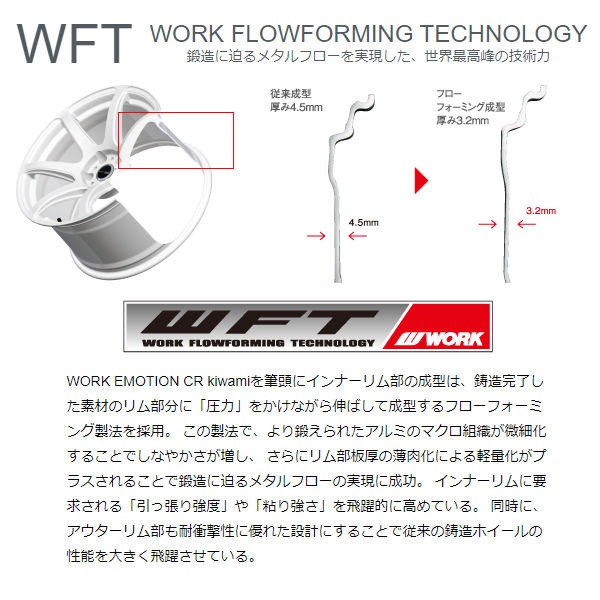 WFT WORK FLOWFORMING TECHNOLOGY

鍛造に迫るメタルフローを実現した、世界最高峰の技術力

従来成型
厚み4.5mm

4.5mm

フロー
フォーミング成型
厚み3.2mm

3.2mm

WFT
WORK FLOWFORMING TECHNOLOGY
WORK

WORK EMOTION CR kiwamiを筆頭にインナーリム部の成型は、鋳造完了した素材のリム部分に「圧力」をかけながら伸ばして成型するフローフォーミング製法を採用。 この製法で、より鍛えられたアルミのマクロ組織が微細化することでしなやかさが増し、 さらにリム部板厚の薄肉化による軽量化がプラスされることで鍛造に迫るメタルフローの実現に成功。 インナーリムに要求される「引っ張り強度」や「粘り強さ」を飛躍的に高めている。 同時に、アウターリム部も耐衝撃性に優れた設計にすることで従来の鋳造ホイールの性能を大きく飛躍させている。